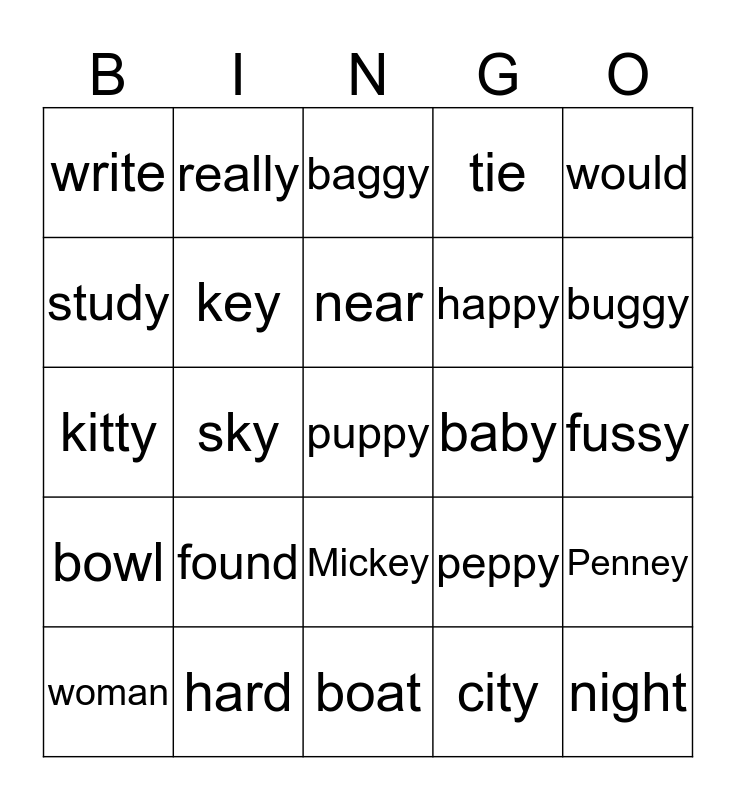 | B | I | N | G | O |
|---|---|---|---|---|
| write | really | baggy | tie | would |
| study | key | near | happy | buggy |
| kitty | sky | puppy | baby | fussy |
| bowl | found | Mickey | peppy | Penney |
| woman | hard | boat | city | night |